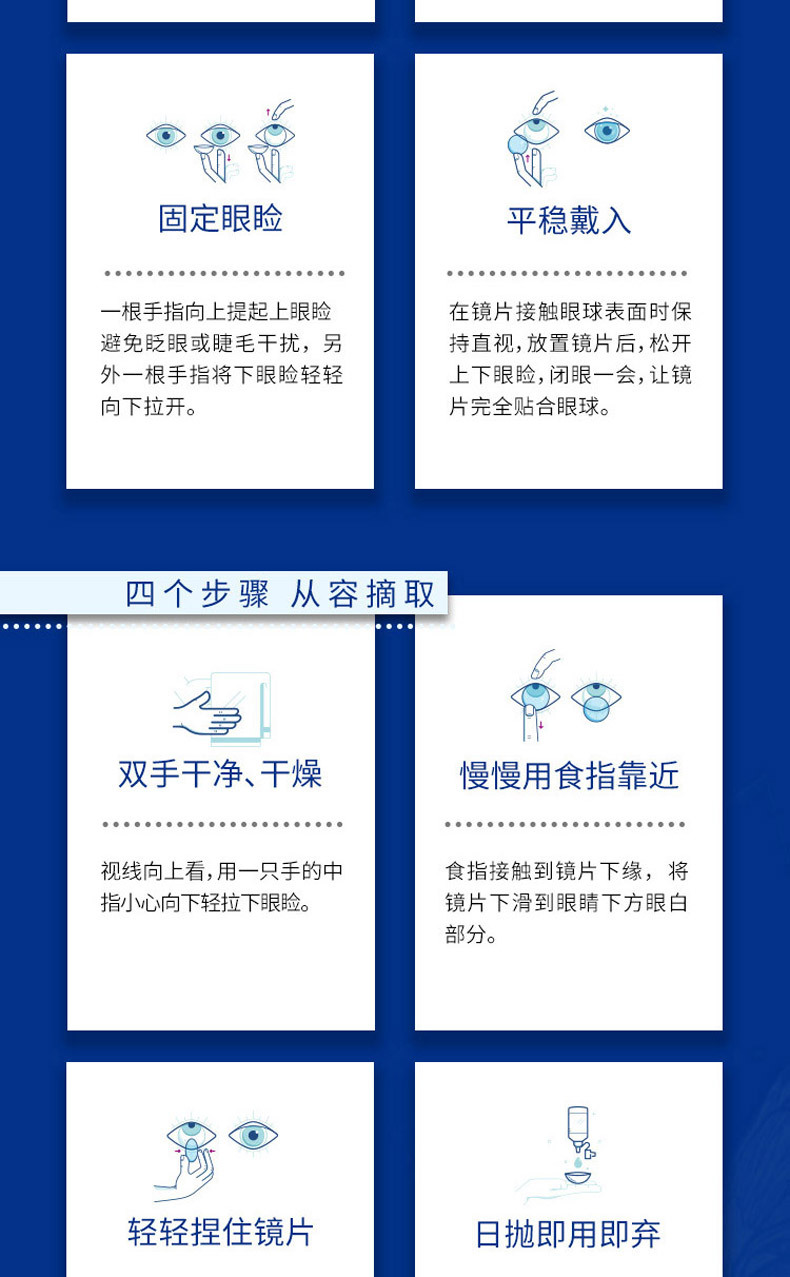 固定眼睑

一根手指向上提起上眼睑避免眨眼或睫毛干扰，另外一根手指将下眼睑轻轻向下拉开。

平稳戴入

在镜片接触眼球表面时保持直视，放置镜片后，松开上下眼睑，闭眼一会，让镜片完全贴合眼球。

四个步骤 从容摘取

双手干净、干燥

视线向上看，用一只手的中指小心向下轻拉下眼睑。

慢慢用食指靠近

食指接触到镜片下缘，将镜片下滑到眼睛下方眼白部分。

轻轻捏住镜片

日抛即用即弃